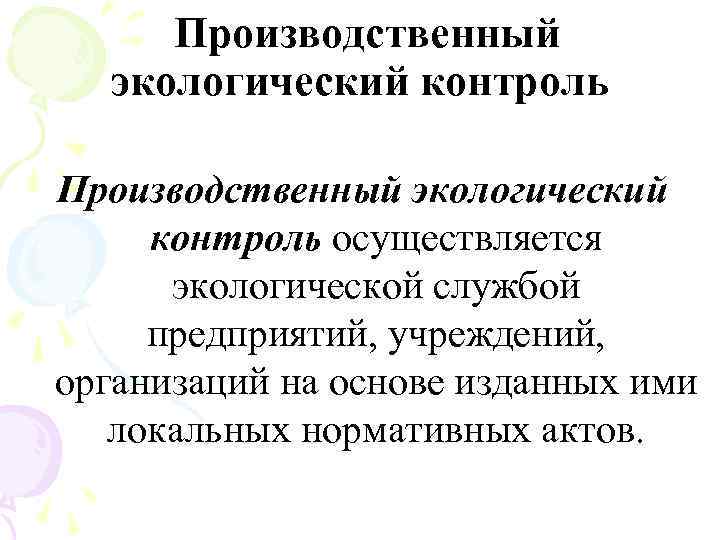 Производственный экологический контроль

Производственный экологический контроль осуществляется экологической службой предприятий, учреждений, организаций на основе изданных ими локальных нормативных актов.